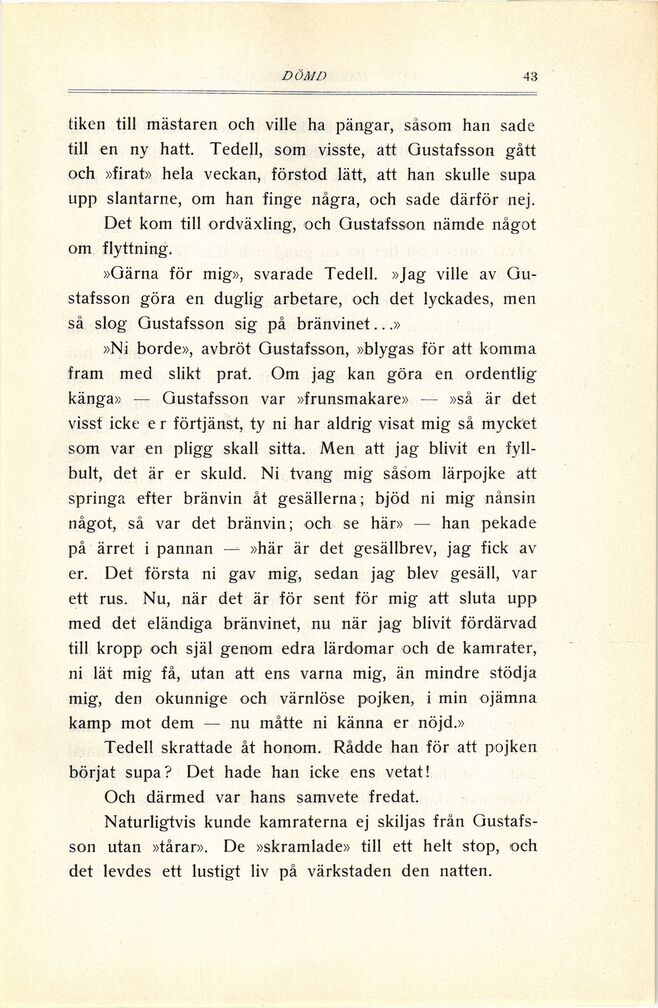 DÖMD 43

tiken till mästaren och ville ha pängar, såsom han sade till en ny hatt. Tedell, som visste, att Gustafsson gått och »firat» hela veckan, förstod lätt, att han skulle supa upp slantarne, om han finge några, och sade därför nej.

Det kom till ordväxling, och Gustafsson nämde något om flyttning.

»Gärna för mig», svarade Tedell. »Jag ville av Gustafsson göra en duglig arbetare, och det lyckades, men så slog Gustafsson sig på bränvinet...»

»Ni borde», avbröt Gustafsson, »blygas för att komma fram med slikt prat. Om jag kan göra en ordentlig känga» — Gustafsson var »frunsmakare» — »så är det visst icke er förtjänst, ty ni har aldrig visat mig så mycket som var en pligg skall sitta. Men att jag blivit en fyllbult, det är er skuld. Ni tvang mig såsom lärpojke att springa efter bränvin åt gesällerna; bjöd ni mig nånsin något, så var det bränvin; och se här» — han pekade på ärret i pannan — »här är det gesällbrev, jag fick av er. Det första ni gav mig, sedan jag blev gesäll, var ett rus. Nu, när det är för sent för mig att sluta upp med det eländiga bränvinet, nu när jag blivit fördärvad till kropp och själ genom edra lärdomar och de kamrater, ni lät mig få, utan att ens varna mig, än mindre stödja mig, den okunnige och värnlöse pojken, i min ojämna kamp mot dem — nu måtte ni känna er nöjd.»

Tedell skrattade åt honom. Rådde han för att pojken börjat supa? Det hade han icke ens vetat!

Och därmed var hans samvete fredat.

Naturligtvis kunde kamraterna ej skiljas från Gustafsson utan »tårar». De »skramlade» till ett helt stop, och det levdes ett lustigt liv på värkstaden den natten.